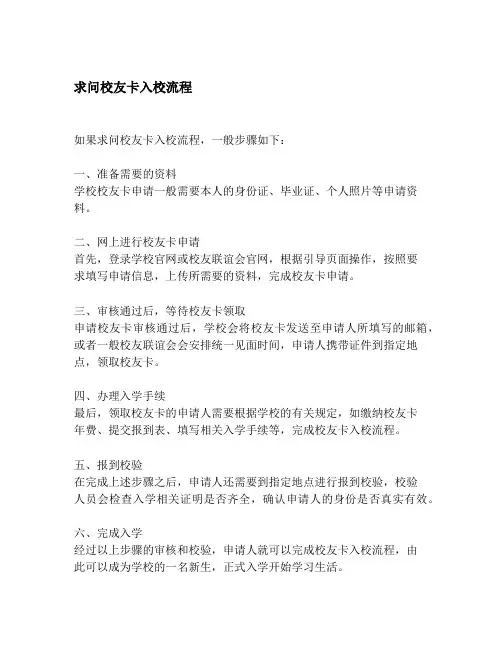 求问校友卡入校流程

如果求问校友卡入校流程，一般步骤如下：

一、准备需要的资料
学校校友卡申请一般需要本人的身份证、毕业证、个人照片等申请资料。

二、网上进行校友卡申请
首先，登录学校官网或校友联谊会官网，根据引导页面操作，按照要求填写申请信息，上传所需要的资料，完成校友卡申请。

三、审核通过后，等待校友卡领取
申请校友卡审核通过后，学校会将校友卡发送至申请人所填写的邮箱，或者一般校友联谊会会安排统一见面时间，申请人携带证件到指定地点，领取校友卡。

四、办理入学手续
最后，领取校友卡的申请人需要根据学校的有关规定，如缴纳校友卡年费、提交报到表、填写相关入学手续等，完成校友卡入校流程。

五、报到校验
在完成上述步骤之后，申请人还需要到指定地点进行报到校验，校验人员会检查入学相关证明是否齐全，确认申请人的身份是否真实有效。

六、完成入学
经过以上步骤的审核和校验，申请人就可以完成校友卡入校流程，由此可以成为学校的一名新生，正式入学开始学习生活。